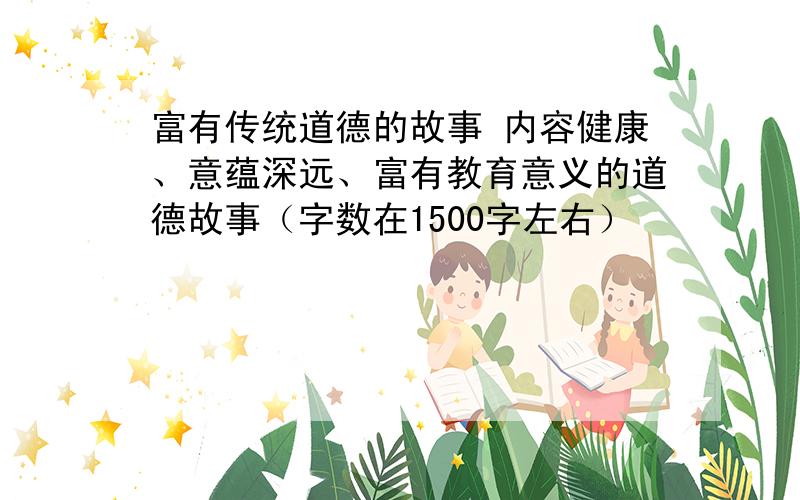 富有传统道德的故事 内容健康、意蕴深远、富有教育意义的道德故事（字数在1500字左右）